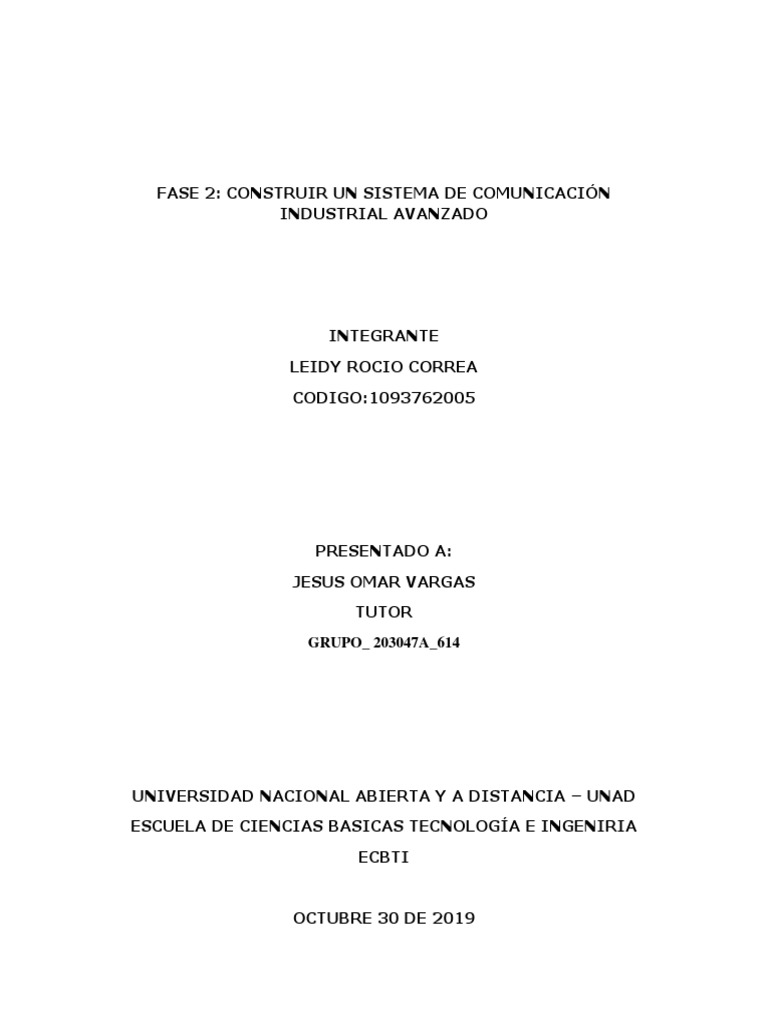 FASE 2: CONSTRUIR UN SISTEMA DE COMUNICACIÓN INDUSTRIAL AVANZADO

INTEGRANTE

LEIDY ROCIO CORREA

CODIGO:1093762005

PRESENTADO A:

JESUS OMAR VARGAS

TUTOR

GRUPO_ 203047A_614

UNIVERSIDAD NACIONAL ABIERTA Y A DISTANCIA – UNAD

ESCUELA DE CIENCIAS BASICAS TECNOLOGÍA E INGENIRIA

ECBTI

OCTUBRE 30 DE 2019